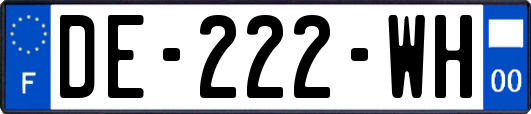 F
DE-222-WH
00